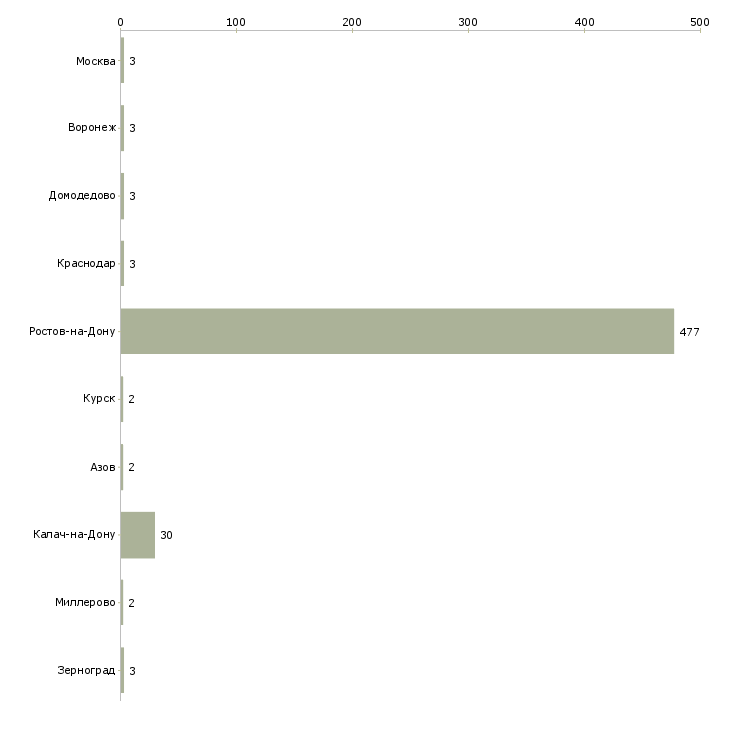 0
100
200
300
400
500

Москва 3
Воронеж 3
Домодедово 3
Краснодар 3
Ростов-на-Дону 477
Курск 2
Азов 2
Калач-на-Дону 30
Миллерово 2
Зерноград 3